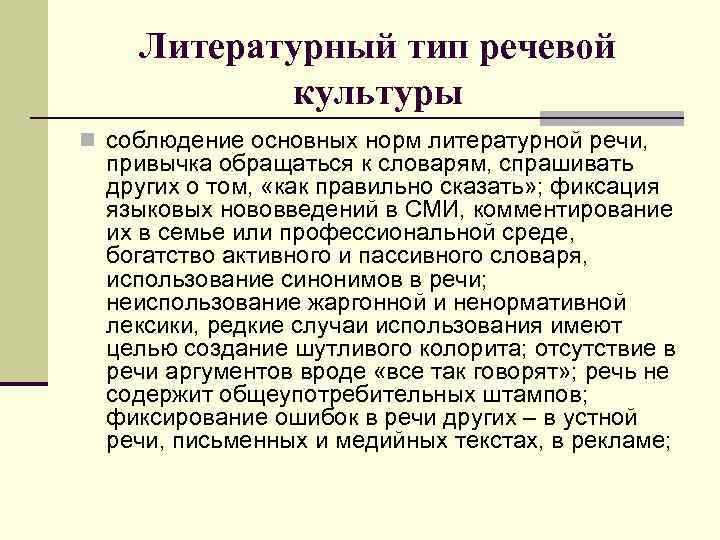 Литературный тип речевой культуры

соблюдение основных норм литературной речи, привычка обращаться к словарям, спрашивать других о том, «как правильно сказать»; фиксация языковых нововведений в СМИ, комментирование их в семье или профессиональной среде, богатство активного и пассивного словаря, использование синонимов в речи; неиспользование жаргонной и ненормативной лексики, редкие случаи использования имеют целью создание шутливого колорита; отсутствие в речи аргументов вроде «все так говорят»; речь не содержит общеупотребительных штампов; фиксирование ошибок в речи других – в устной речи, письменных и медийных текстах, в рекламе;